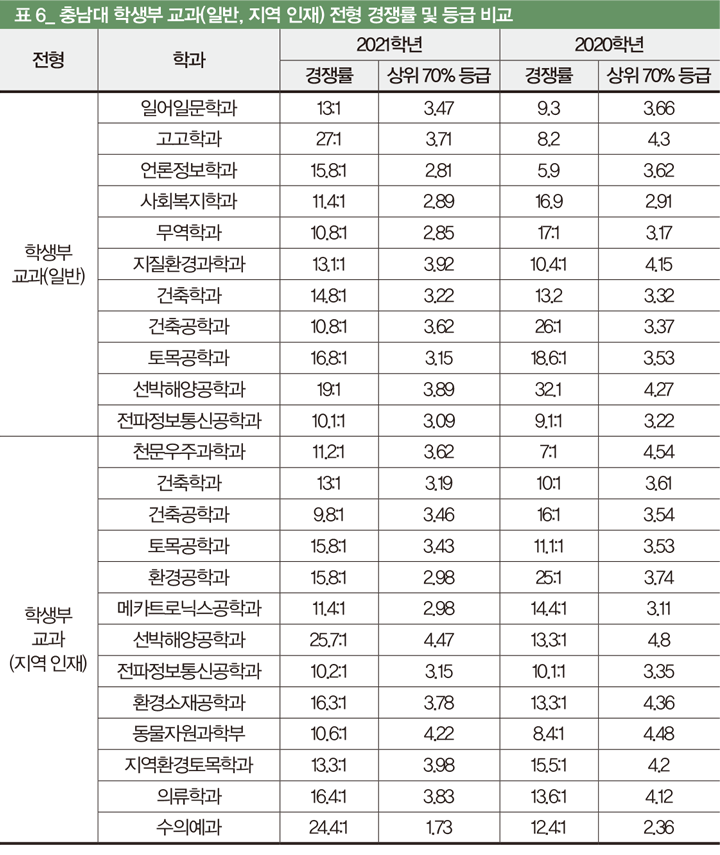 표 6_ 충남대 학생부 교과(일반, 지역 인재) 전형 경쟁률 및 등급 비교

| 전형 | 학과 | 2021학년 경쟁률 | 2021학년 상위 70% 등급 | 2020학년 경쟁률 | 2020학년 상위 70% 등급 |
|---|---|---|---|---|---|
| 학생부 교과(일반) | 일어일문학과 | 13:1 | 3.47 | 9.3 | 3.66 |
| | 고고학과 | 27:1 | 3.71 | 8.2 | 4.3 |
| | 언론정보학과 | 15.8:1 | 2.81 | 5.9 | 3.62 |
| | 사회복지학과 | 11.4:1 | 2.89 | 16.9 | 2.91 |
| | 무역학과 | 10.8:1 | 2.85 | 17:1 | 3.17 |
| | 지질환경과학과 | 13.1:1 | 3.92 | 10.4:1 | 4.15 |
| | 건축학과 | 14.8:1 | 3.22 | 13.2 | 3.32 |
| | 건축공학과 | 10.8:1 | 3.62 | 26:1 | 3.37 |
| | 토목공학과 | 16.8:1 | 3.15 | 18.6:1 | 3.53 |
| | 선박해양공학과 | 19:1 | 3.89 | 32.1 | 4.27 |
| | 전파정보통신공학과 | 10.1:1 | 3.09 | 9.1:1 | 3.22 |
| 학생부 교과 (지역 인재) | 천문우주과학과 | 11.2:1 | 3.62 | 7:1 | 4.54 |
| | 건축학과 | 13:1 | 3.19 | 10:1 | 3.61 |
| | 건축공학과 | 9.8:1 | 3.46 | 16:1 | 3.54 |
| | 토목공학과 | 15.8:1 | 3.43 | 11.1:1 | 3.53 |
| | 환경공학과 | 15.8:1 | 2.98 | 25:1 | 3.74 |
| | 메카트로닉스공학과 | 11.4:1 | 2.98 | 14.4:1 | 3.11 |
| | 선박해양공학과 | 25.7:1 | 4.47 | 13.3:1 | 4.8 |
| | 전파정보통신공학과 | 10.2:1 | 3.15 | 10.1:1 | 3.35 |
| | 환경소재공학과 | 16.3:1 | 3.78 | 13.3:1 | 4.36 |
| | 동물자원과학부 | 10.6:1 | 4.22 | 8.4:1 | 4.48 |
| | 지역환경토목학과 | 13.3:1 | 3.98 | 15.5:1 | 4.2 |
| | 의류학과 | 16.4:1 | 3.83 | 13.6:1 | 4.12 |
| | 수의예과 | 24.4:1 | 1.73 | 12.4:1 | 2.36 |